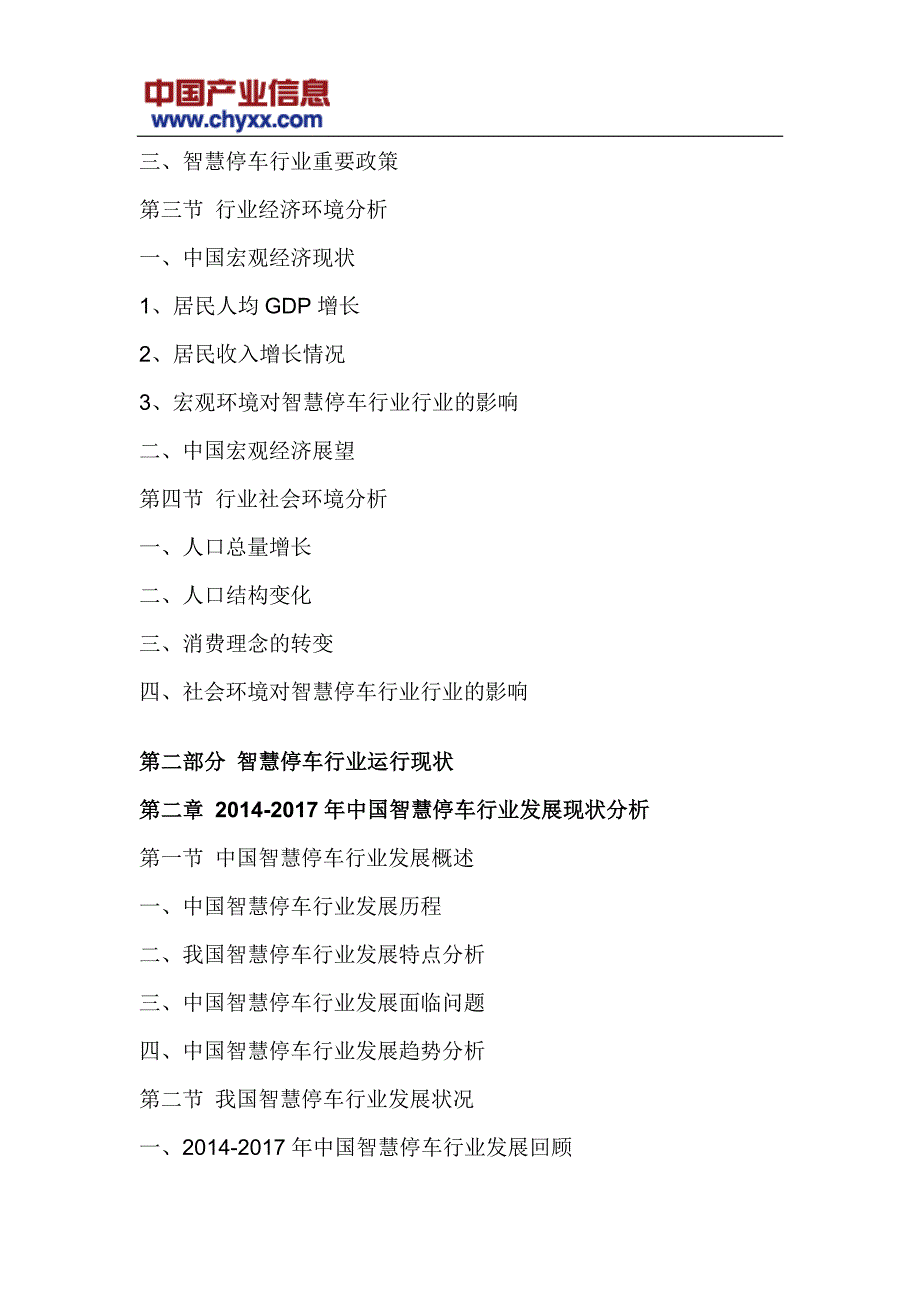 中国产业信息
www.chyxx.com

三、智慧停车行业重要政策

第三节 行业经济环境分析

一、中国宏观经济现状

1、居民人均 GDP 增长

2、居民收入增长情况

3、宏观环境对智慧停车行业行业的影响

二、中国宏观经济展望

第四节 行业社会环境分析

一、人口总量增长

二、人口结构变化

三、消费理念的转变

四、社会环境对智慧停车行业行业的影响

第二部分 智慧停车行业运行现状

第二章 2014-2017 年中国智慧停车行业发展现状分析

第一节 中国智慧停车行业发展概述

一、中国智慧停车行业发展历程

二、我国智慧停车行业发展特点分析

三、中国智慧停车行业发展面临问题

四、中国智慧停车行业发展趋势分析

第二节 我国智慧停车行业发展状况

一、2014-2017 年中国智慧停车行业发展回顾